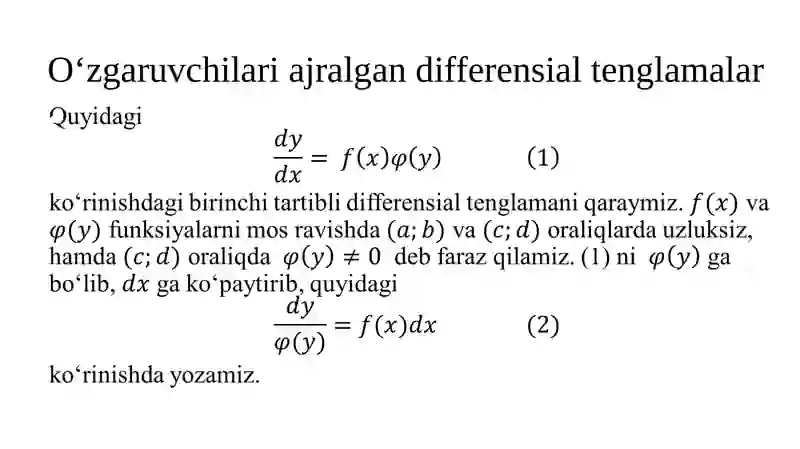 O‘zgaruvchilari ajralgan differensial tenglamalar

Quyidagi

$\frac{dy}{dx} = f(x)\varphi(y)$ (1)

ko‘rinishdagi birinchi tartibli differensial tenglamani qaraymiz. $f(x)$ va $\varphi(y)$ funksiyalarni mos ravishda $(a; b)$ va $(c; d)$ oraliqlarda uzluksiz, hamda $(c; d)$ oraliqda $\varphi(y) \neq 0$ deb faraz qilamiz. (1) ni $\varphi(y)$ ga bo‘lib, $dx$ ga ko‘paytirib, quyidagi

$\frac{dy}{\varphi(y)} = f(x)dx$ (2)

ko‘rinishda yozamiz.